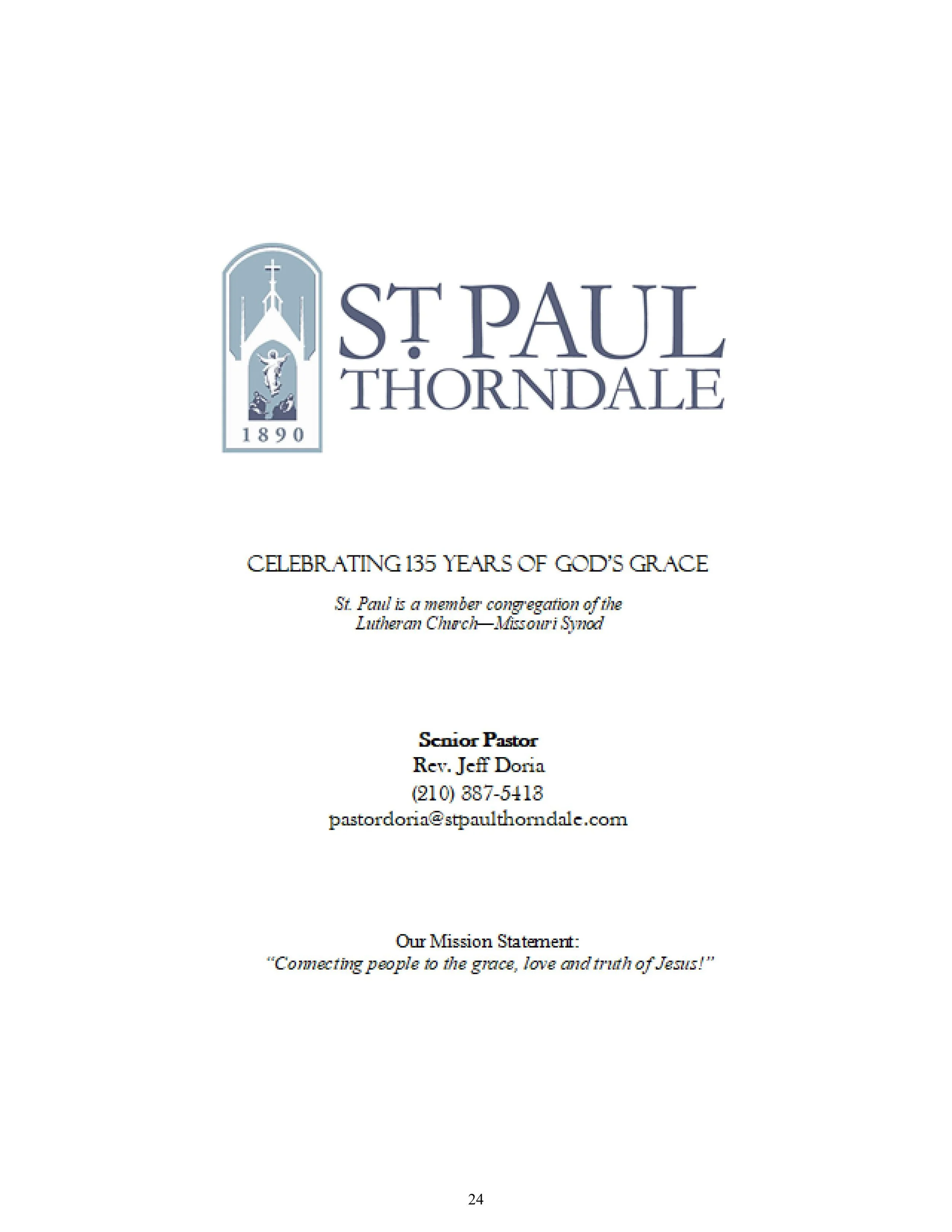 1890

ST. PAUL
THORNDALE

CELEBRATING 135 YEARS OF GOD'S GRACE

St. Paul is a member congregation of the Lutheran Church—Missouri Synod

Senior Pastor
Rev. Jeff Doria
(210) 387-5413
pastordoria@stpaulthorndale.com

Our Mission Statement:
"Connecting people to the grace, love and truth of Jesus!"

24